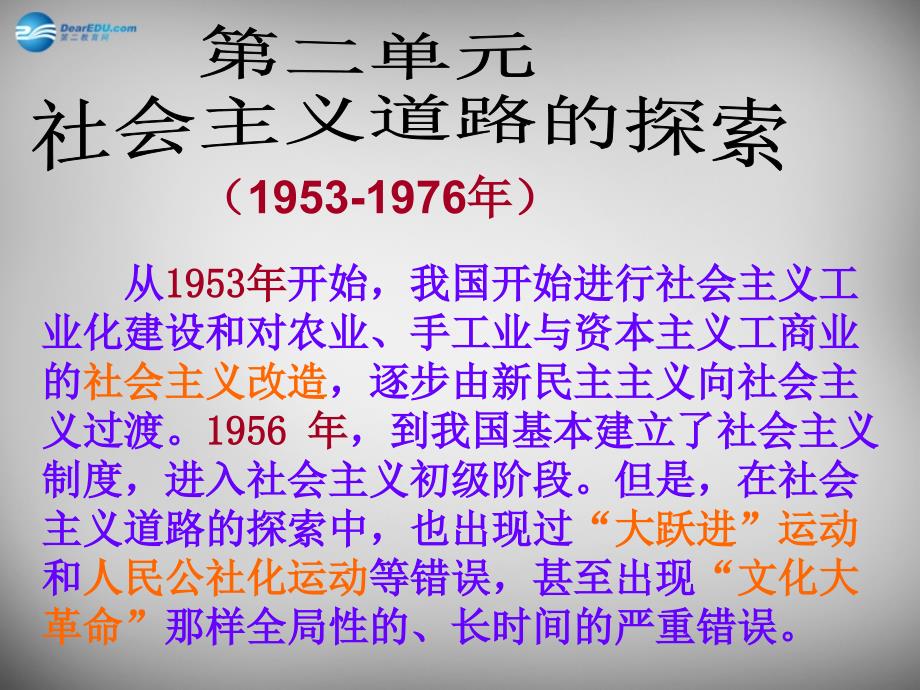 DearEDU.com
第二教育网

第二单元
社会主义道路的探索
（1953-1976年）

从1953年开始，我国开始进行社会主义工业化建设和对农业、手工业与资本主义工商业的社会主义改造，逐步由新民主主义向社会主义过渡。1956 年，到我国基本建立了社会主义制度，进入社会主义初级阶段。但是，在社会主义道路的探索中，也出现过“大跃进”运动和人民公社化运动等错误，甚至出现“文化大革命”那样全局性的、长时间的严重错误。